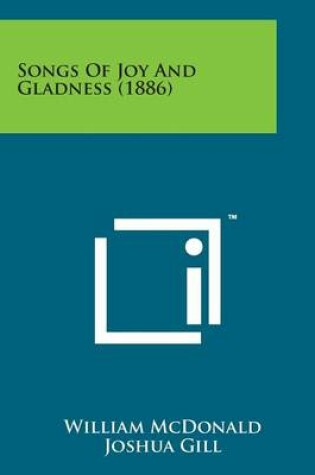 Songs Of Joy And Gladness (1886)

™

William McDonald
Joshua Gill